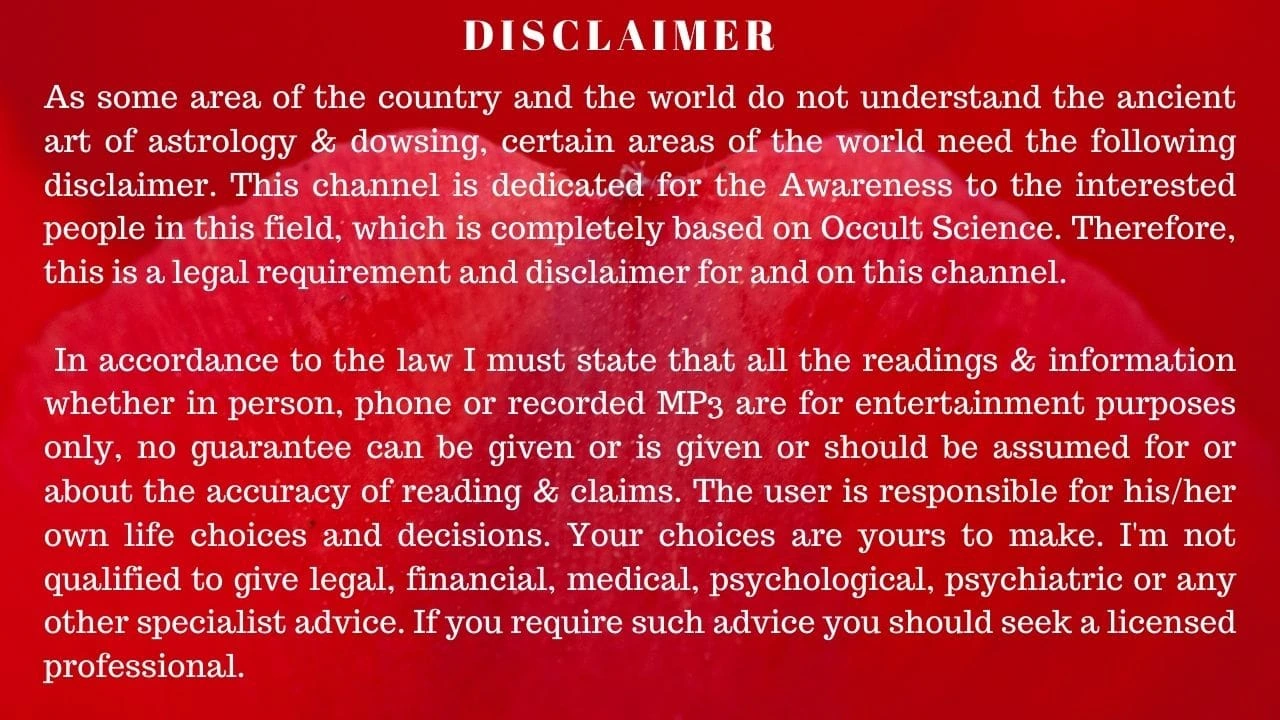 DISCLAIMER

As some area of the country and the world do not understand the ancient art of astrology & dowsing, certain areas of the world need the following disclaimer. This channel is dedicated for the Awareness to the interested people in this field, which is completely based on Occult Science. Therefore, this is a legal requirement and disclaimer for and on this channel.

In accordance to the law I must state that all the readings & information whether in person, phone or recorded MP3 are for entertainment purposes only, no guarantee can be given or is given or should be assumed for or about the accuracy of reading & claims. The user is responsible for his/her own life choices and decisions. Your choices are yours to make. I'm not qualified to give legal, financial, medical, psychological, psychiatric or any other specialist advice. If you require such advice you should seek a licensed professional.